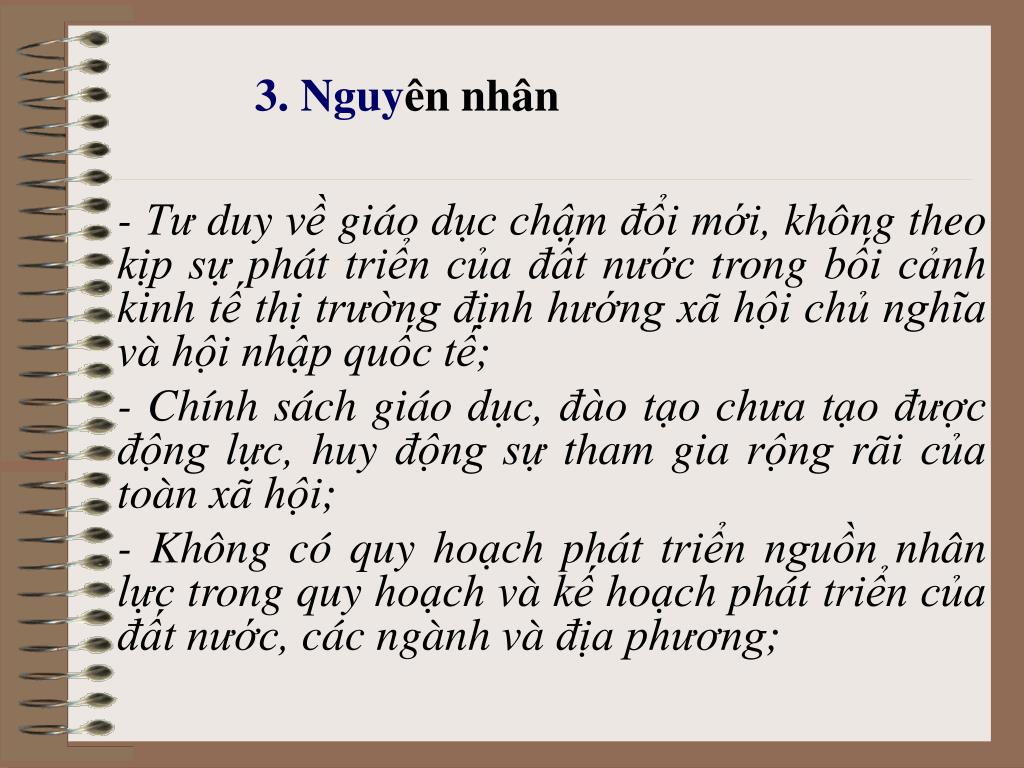 3. Nguyên nhân

- Tư duy về giáo dục chậm đổi mới, không theo kịp sự phát triển của đất nước trong bối cảnh kinh tế thị trường định hướng xã hội chủ nghĩa và hội nhập quốc tế;

- Chính sách giáo dục, đào tạo chưa tạo được động lực, huy động sự tham gia rộng rãi của toàn xã hội;

- Không có quy hoạch phát triển nguồn nhân lực trong quy hoạch và kế hoạch phát triển của đất nước, các ngành và địa phương;